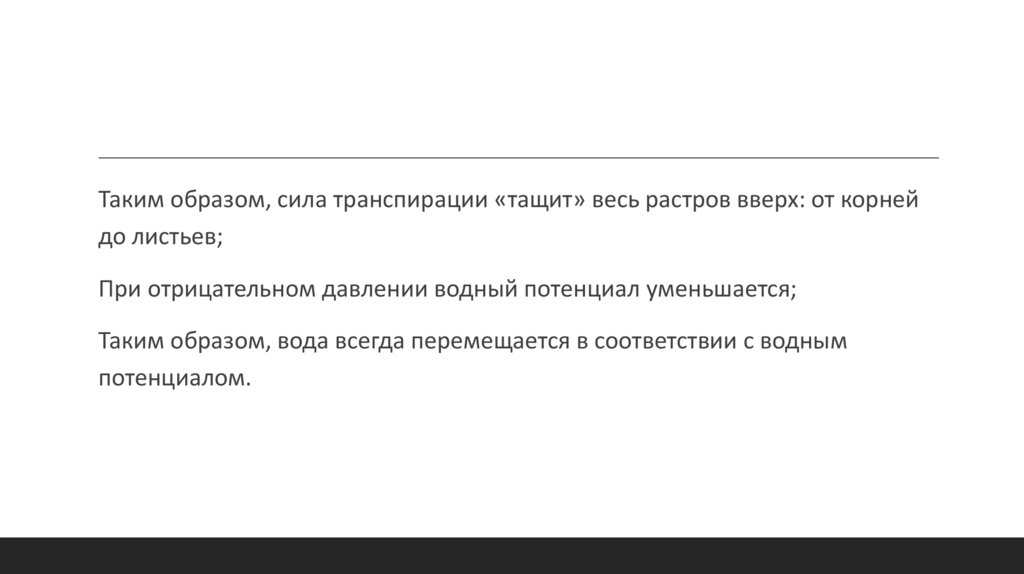 Таким образом, сила транспирации «тащит» весь растров вверх: от корней до листьев;

При отрицательном давлении водный потенциал уменьшается;

Таким образом, вода всегда перемещается в соответствии с водным потенциалом.